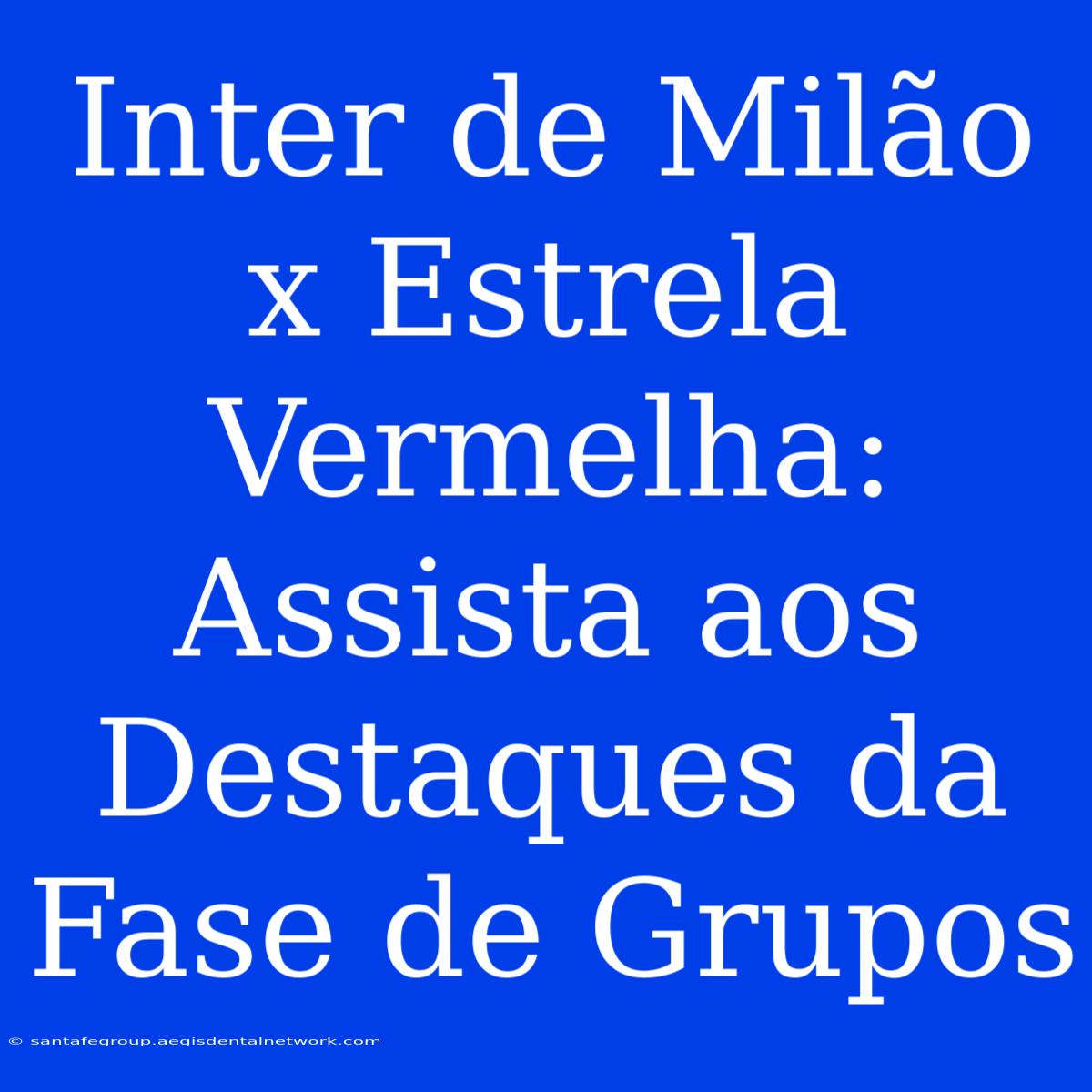 Inter de Milão x Estrela Vermelha: Assista aos Destaques da Fase de Grupos

© santafegroup.aegisdentalnetwork.com